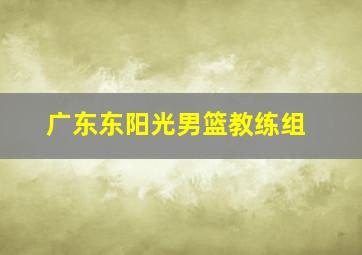 广东东阳光男篮教练组